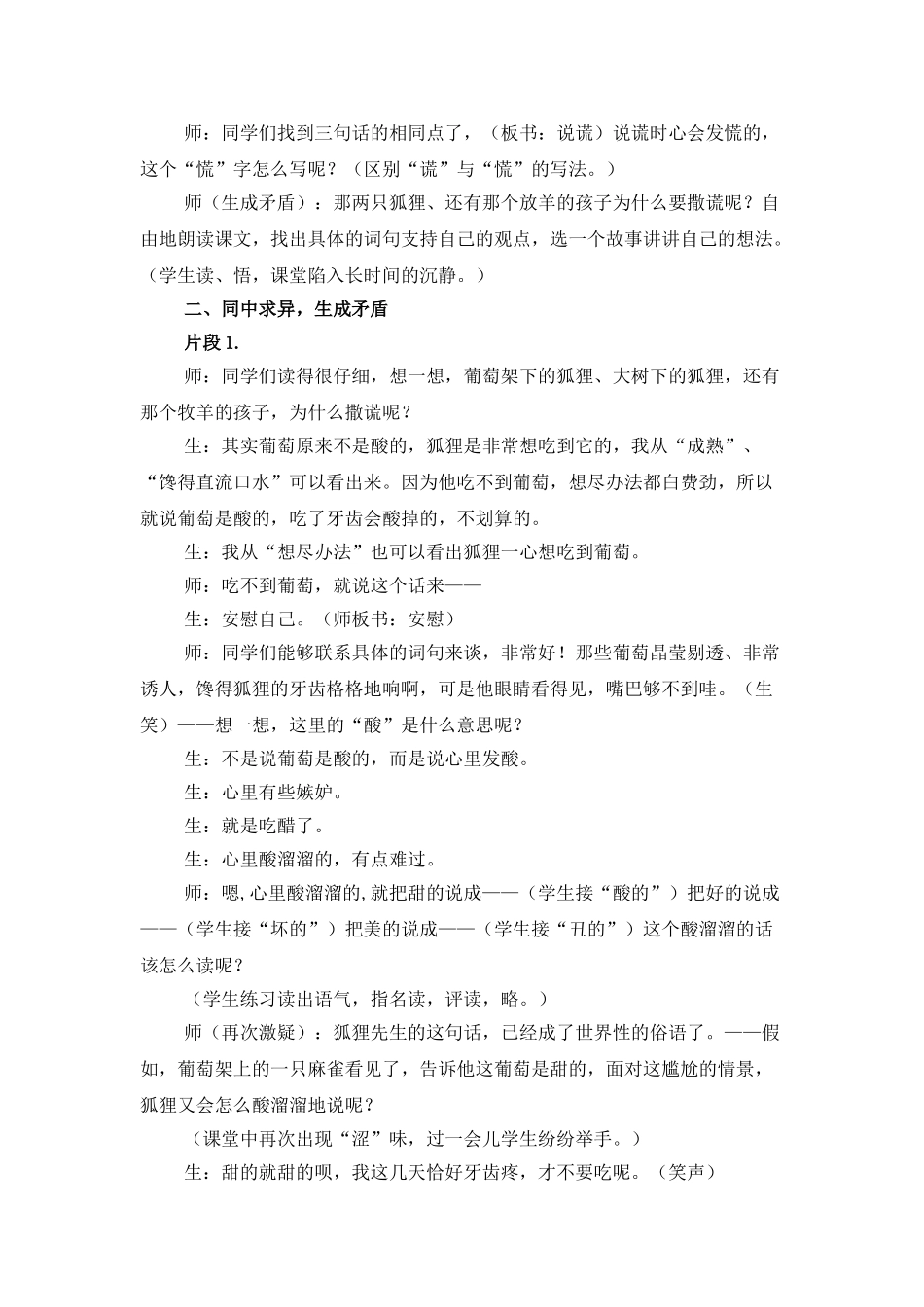 师：同学们找到三句话的相同点了，（板书：说谎）说谎时心会发慌的，这个“慌”字怎么写呢？（区别“谎”与“慌”的写法。）

师（生成矛盾）：那两只狐狸、还有那个放羊的孩子为什么要撒谎呢？自由地朗读课文，找出具体的词句支持自己的观点，选一个故事讲讲自己的想法。（学生读、悟，课堂陷入长时间的沉静。）

二、同中求异，生成矛盾

片段 1.

师：同学们读得很仔细，想一想，葡萄架下的狐狸、大树下的狐狸，还有那个牧羊的孩子，为什么撒谎呢？

生：其实葡萄原来不是酸的，狐狸是非常想吃到它的，我从“成熟”、“馋得直流口水”可以看出来。因为他吃不到葡萄，想尽办法都白费劲，所以就说葡萄是酸的，吃了牙齿会酸掉的，不划算的。

生：我从“想尽办法”也可以看出狐狸一心想吃到葡萄。

师：吃不到葡萄，就说这个话来——

生：安慰自己。（师板书：安慰）

师：同学们能够联系具体的词句来谈，非常好！那些葡萄晶莹剔透、非常诱人，馋得狐狸的牙齿格格地响啊，可是他眼睛看得见，嘴巴够不到哇。（生笑）——想一想，这里的“酸”是什么意思呢？

生：不是说葡萄是酸的，而是说心里发酸。

生：心里有些嫉妒。

生：就是吃醋了。

生：心里酸溜溜的，有点难过。

师：嗯,心里酸溜溜的,就把甜的说成——（学生接“酸的”）把好的说成——（学生接“坏的”）把美的说成——（学生接“丑的”）这个酸溜溜的话该怎么读呢？

（学生练习读出语气，指名读，评读，略。）

师（再次激疑）：狐狸先生的这句话，已经成了世界性的俗语了。——假如，葡萄架上的一只麻雀看见了，告诉他这葡萄是甜的，面对这尴尬的情景，狐狸又会怎么酸溜溜地说呢？

（课堂中再次出现“涩”味，过一会儿学生纷纷举手。）

生：甜的就甜的呗，我这几天恰好牙齿疼，才不要吃呢。（笑声）